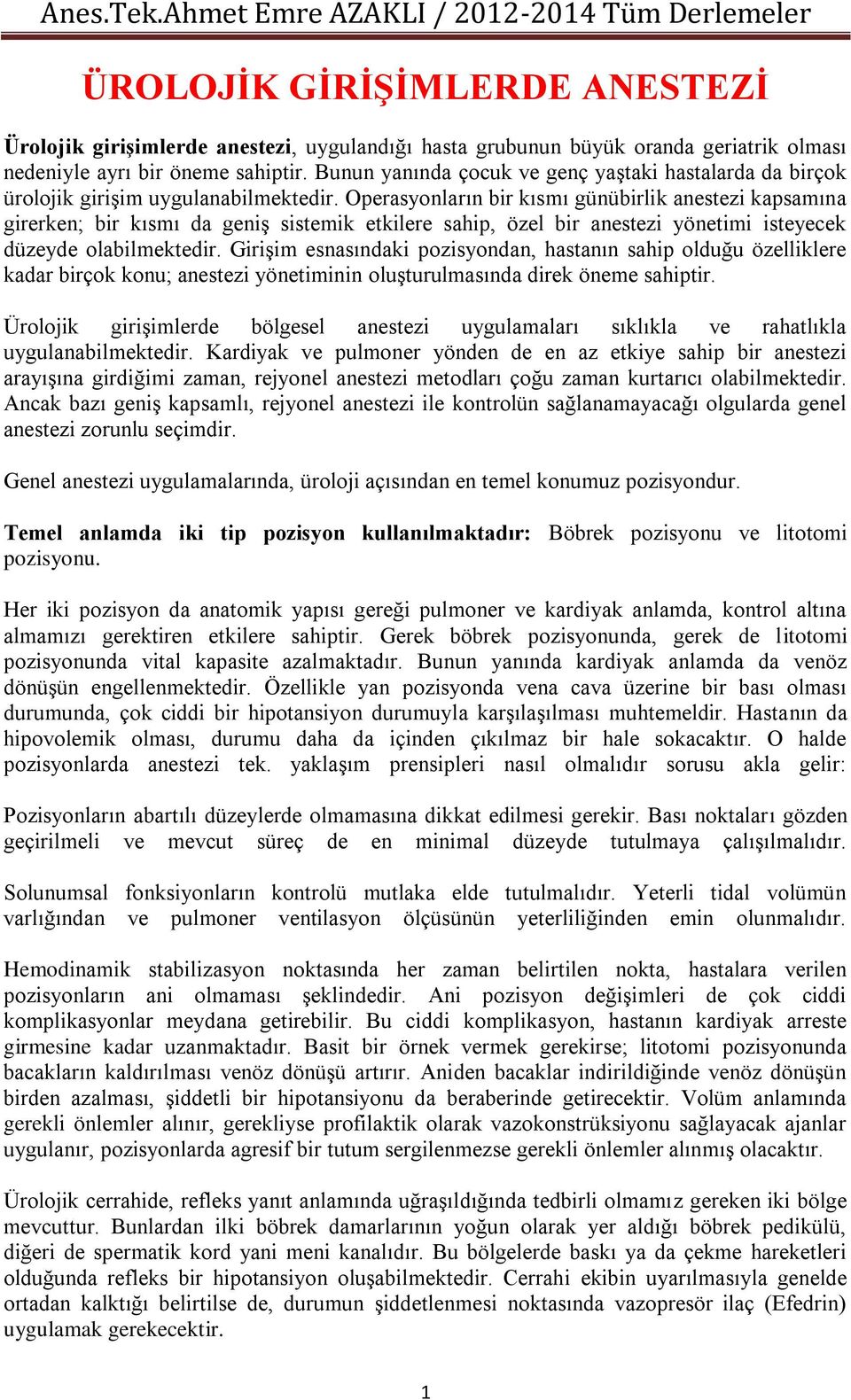 Anes.Tek.Ahmet Emre AZAKLI / 2012-2014 Tüm Derlemeler

ÜROLOJİK GİRİŞİMLERDE ANESTEZİ

Ürolojik girişimlerde anestezi, uygulandığı hasta grubunun büyük oranda geriatrik olması nedeniyle ayrı bir öneme sahiptir. Bunun yanında çocuk ve genç yaştaki hastalarda da birçok ürolojik girişim uygulanabilmektedir. Operasyonların bir kısmı günübirlik anestezi kapsamına girerken; bir kısmı da geniş sistemik etkilere sahip, özel bir anestezi yönetimi isteyecek düzeyde olabilmektedir. Girişim esnasındaki pozisyondan, hastanın sahip olduğu özelliklere kadar birçok konu; anestezi yönetiminin oluşturulmasında direk öneme sahiptir.

Ürolojik girişimlerde bölgesel anestezi uygulamaları sıklıkla ve rahatlıkla uygulanabilmektedir. Kardiyak ve pulmoner yönden de en az etkiye sahip bir anestezi arayışına girdiğimi zaman, rejyonel anestezi metodları çoğu zaman kurtarıcı olabilmektedir. Ancak bazı geniş kapsamlı, rejyonel anestezi ile kontrolün sağlanamayacağı olgularda genel anestezi zorunlu seçimdir.

Genel anestezi uygulamalarında, üroloji açısından en temel konumuz pozisyondur.

Temel anlamda iki tip pozisyon kullanılmaktadır: Böbrek pozisyonu ve litotomi pozisyonu.

Her iki pozisyon da anatomik yapısı gereği pulmoner ve kardiyak anlamda, kontrol altına almamızı gerektiren etkilere sahiptir. Gerek böbrek pozisyonunda, gerek de litotomi pozisyonunda vital kapasite azalmaktadır. Bunun yanında kardiyak anlamda da venöz dönüşün engellenmektedir. Özellikle yan pozisyonda vena cava üzerine bir bası olması durumunda, çok ciddi bir hipotansiyon durumuyla karşılaşılması muhtemeldir. Hastanın da hipovolemik olması, durumu daha da içinden çıkılmaz bir hale sokacaktır. O halde pozisyonlarda anestezi tek. yaklaşım prensipleri nasıl olmalıdır sorusu akla gelir:

Pozisyonların abartılı düzeylerde olmamasına dikkat edilmesi gerekir. Bası noktaları gözden geçirilmeli ve mevcut süreç de en minimal düzeyde tutulmaya çalışılmalıdır.

Solunumsal fonksiyonların kontrolü mutlaka elde tutulmalıdır. Yeterli tidal volümün varlığından ve pulmoner ventilasyon ölçüsünün yeterliliğinden emin olunmalıdır.

Hemodinamik stabilizasyon noktasında her zaman belirtilen nokta, hastalara verilen pozisyonların ani olmaması şeklindedir. Ani pozisyon değişimleri de çok ciddi komplikasyonlar meydana getirebilir. Bu ciddi komplikasyon, hastanın kardiyak arreste girmesine kadar uzanmaktadır. Basit bir örnek vermek gerekirse; litotomi pozisyonunda bacakların kaldırılması venöz dönüşü artırır. Aniden bacaklar indirildiğinde venöz dönüşün birden azalması, şiddetli bir hipotansiyonu da beraberinde getirecektir. Volüm anlamında gerekli önlemler alınır, gerekliyse profilaktik olarak vazokonstrüksiyonu sağlayacak ajanlar uygulanır, pozisyonlarda agresif bir tutum sergilenmezse gerekli önlemler alınmış olacaktır.

Ürolojik cerrahide, refleks yanıt anlamında uğraşıldığında tedbirli olmamız gereken iki bölge mevcuttur. Bunlardan ilki böbrek damarlarının yoğun olarak yer aldığı böbrek pedikülü, diğeri de spermatik kord yani meni kanalıdır. Bu bölgelerde baskı ya da çekme hareketleri olduğunda refleks bir hipotansiyon oluşabilmektedir. Cerrahi ekibin uyarılmasıyla genelde ortadan kalktığı belirtilse de, durumun şiddetlenmesi noktasında vazopresör ilaç (Efedrin) uygulamak gerekecektir.

1